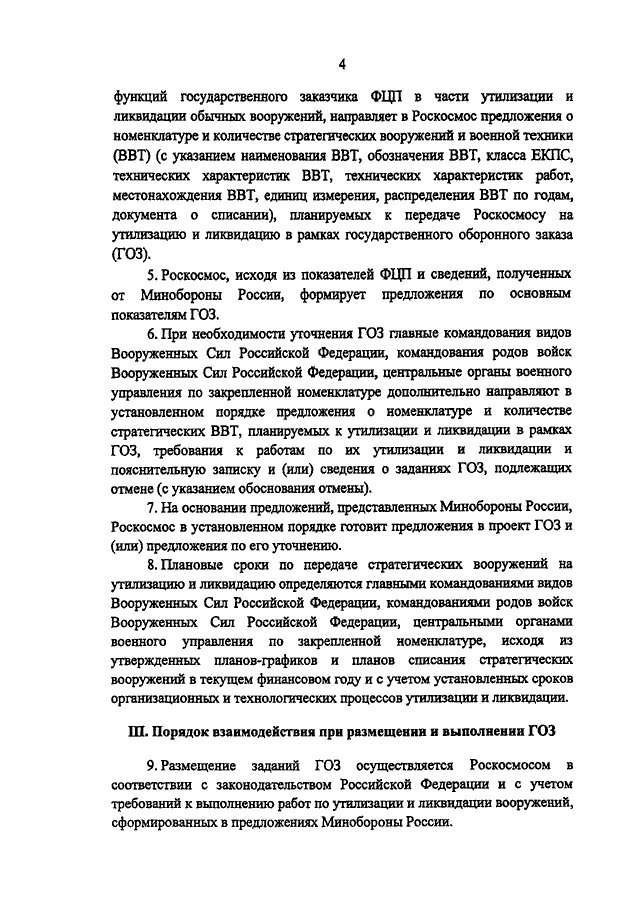 4

функций государственного заказчика ФЦП в части утилизации и ликвидации обычных вооружений, направляет в Роскосмос предложения о номенклатуре и количестве стратегических вооружений и военной техники (ВВТ) (с указанием наименования ВВТ, обозначения ВВТ, класса ЕКПС, технических характеристик ВВТ, технических характеристик работ, местонахождения ВВТ, единиц измерения, распределения ВВТ по годам, документа о списании), планируемых к передаче Роскосмосу на утилизацию и ликвидацию в рамках государственного оборонного заказа (ГОЗ).

5. Роскосмос, исходя из показателей ФЦП и сведений, полученных от Минобороны России, формирует предложения по основным показателям ГОЗ.

6. При необходимости уточнения ГОЗ главные командования видов Вооруженных Сил Российской Федерации, командования родов войск Вооруженных Сил Российской Федерации, центральные органы военного управления по закрепленной номенклатуре дополнительно направляют в установленном порядке предложения о номенклатуре и количестве стратегических ВВТ, планируемых к утилизации и ликвидации в рамках ГОЗ, требования к работам по их утилизации и ликвидации и пояснительную записку и (или) сведения о заданиях ГОЗ, подлежащих отмене (с указанием обоснования отмены).

7. На основании предложений, представленных Минобороны России, Роскосмос в установленном порядке готовит предложения в проект ГОЗ и (или) предложения по его уточнению.

8. Плановые сроки по передаче стратегических вооружений на утилизацию и ликвидацию определяются главными командованиями видов Вооруженных Сил Российской Федерации, командованиями родов войск Вооруженных Сил Российской Федерации, центральными органами военного управления по закрепленной номенклатуре, исходя из утвержденных планов-графиков и планов списания стратегических вооружений в текущем финансовом году и с учетом установленных сроков организационных и технологических процессов утилизации и ликвидации.

III. Порядок взаимодействия при размещении и выполнении ГОЗ

9. Размещение заданий ГОЗ осуществляется Роскосмосом в соответствии с законодательством Российской Федерации и с учетом требований к выполнению работ по утилизации и ликвидации вооружений, сформированных в предложениях Минобороны России.